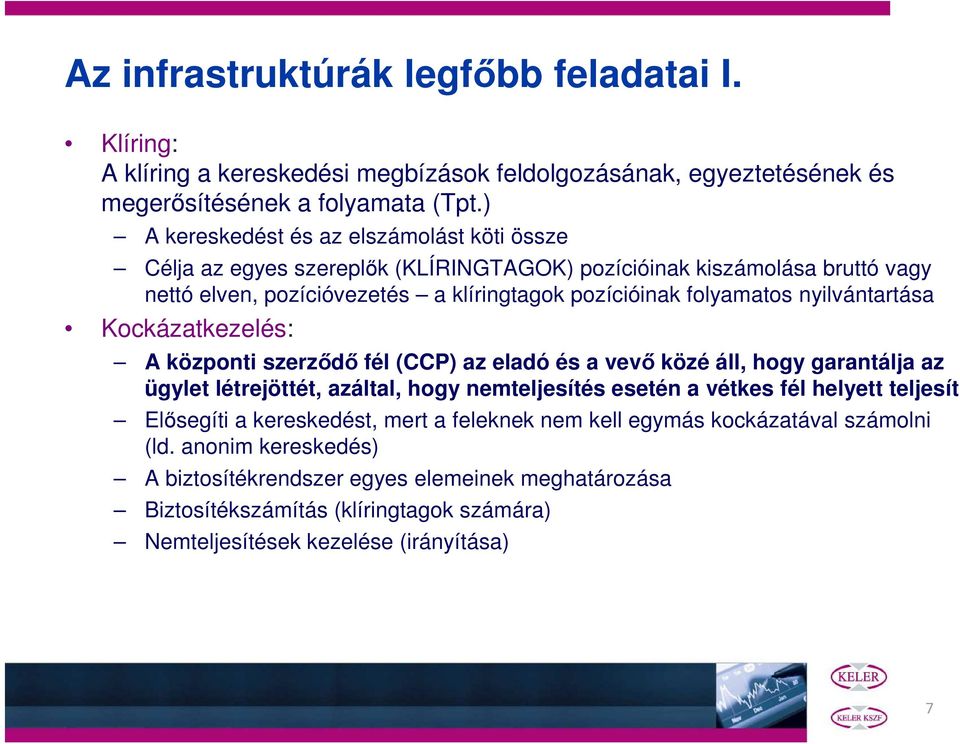 Az infrastruktúrák legfőbb feladatai I.

• Klíring:
A klíring a kereskedési megbízások feldolgozásának, egyeztetésének és megerősítésének a folyamata (Tpt.)
– A kereskedést és az elszámolást köti össze
– Célja az egyes szereplők (KLÍRINGTAGOK) pozícióinak kiszámolása bruttó vagy nettó elven, pozícióvezetés – a klíringtagok pozícióinak folyamatos nyilvántartása

• Kockázatkezelés:
– A központi szerződő fél (CCP) az eladó és a vevő közé áll, hogy garantálja az ügylet létrejöttét, azáltal, hogy nemteljesítés esetén a vétkes fél helyett teljesít
– Elősegíti a kereskedést, mert a feleknek nem kell egymás kockázatával számolni (ld. anonim kereskedés)
– A biztosítékrendszer egyes elemeinek meghatározása
– Biztosítékszámítás (klíringtagok számára)
– Nemteljesítések kezelése (irányítása)

KELER
KELER KSZF
7